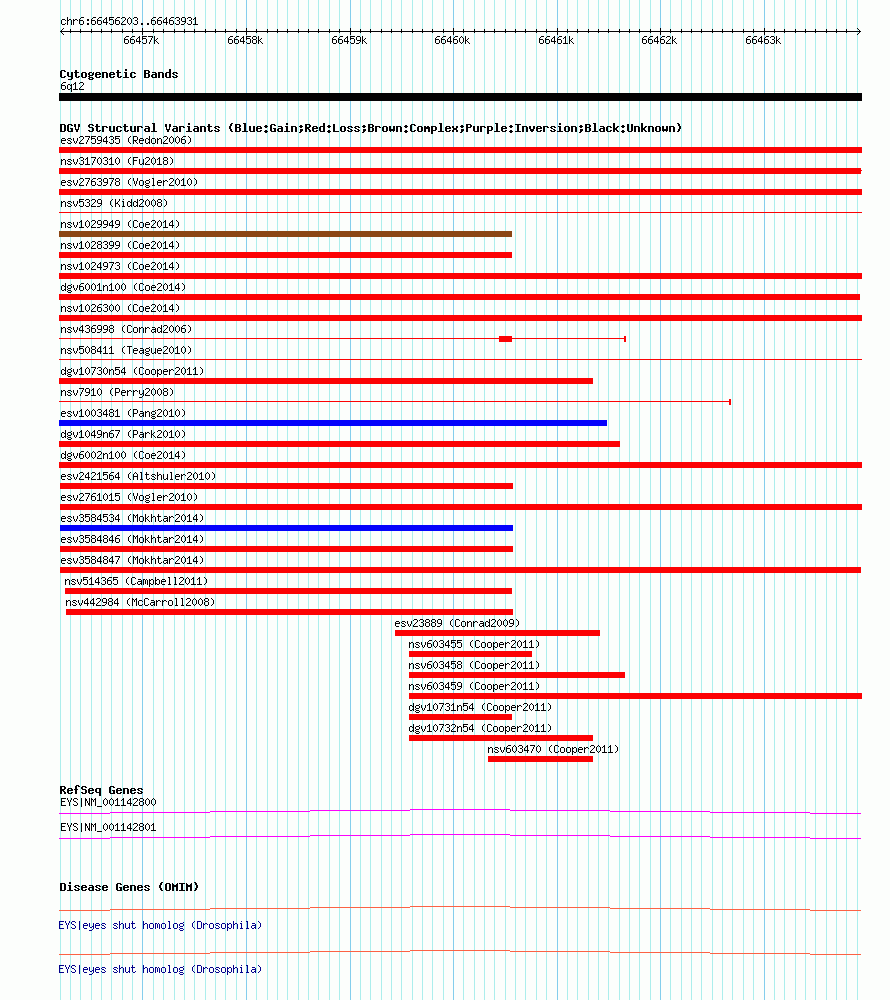 chr6:66456203..66463931

66457k 66458k 66459k 66460k 66461k 66462k 66463k

Cytogenetic Bands
6q12

DGV Structural Variants (Blue:Gain;Red:Loss;Brown:Complex;Purple:Inversion;Black:Unknown)
esv2759435 (Redon2006)
nsv3170310 (Fu2018)
esv2763978 (Vogler2010)
nsv5329 (Kidd2008)
nsv1029949 (Coe2014)
nsv1028399 (Coe2014)
nsv1024973 (Coe2014)
dgv6001n100 (Coe2014)
nsv1026300 (Coe2014)
nsv436998 (Conrad2006)
nsv508411 (Teague2010)
dgv10730n54 (Cooper2011)
nsv7910 (Perry2008)
esv1003481 (Pang2010)
dgv1049n67 (Park2010)
dgv6002n100 (Coe2014)
esv2421564 (Altshuler2010)
esv2761015 (Vogler2010)
esv3584534 (Mokhtar2014)
esv3584846 (Mokhtar2014)
esv3584847 (Mokhtar2014)
nsv514365 (Campbell2011)
nsv442984 (McCarroll2008)
esv23889 (Conrad2009)
nsv603455 (Cooper2011)
nsv603458 (Cooper2011)
nsv603459 (Cooper2011)
dgv10731n54 (Cooper2011)
dgv10732n54 (Cooper2011)
nsv603470 (Cooper2011)

RefSeq Genes
EYS|NM_001142800
EYS|NM_001142801

Disease Genes (OMIM)
EYS|eyes shut homolog (Drosophila)
EYS|eyes shut homolog (Drosophila)